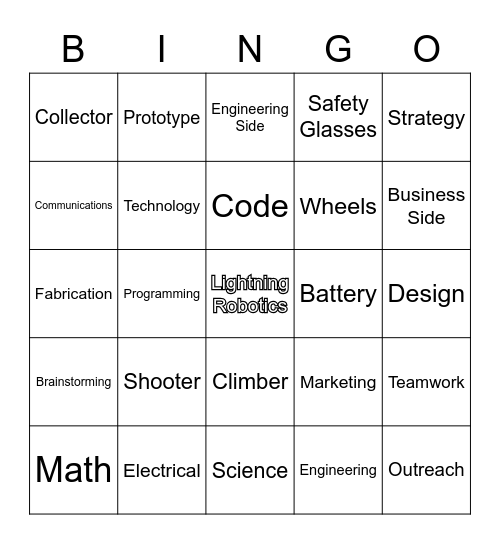 | B | I | N | G | O |
|---|---|---|---|---|
| Collector | Prototype | Engineering Side | Safety Glasses | Strategy |
| Communications | Technology | Code | Wheels | Business Side |
| Fabrication | Programming | Lightning Robotics | Battery | Design |
| Brainstorming | Shooter | Climber | Marketing | Teamwork |
| Math | Electrical | Science | Engineering | Outreach |